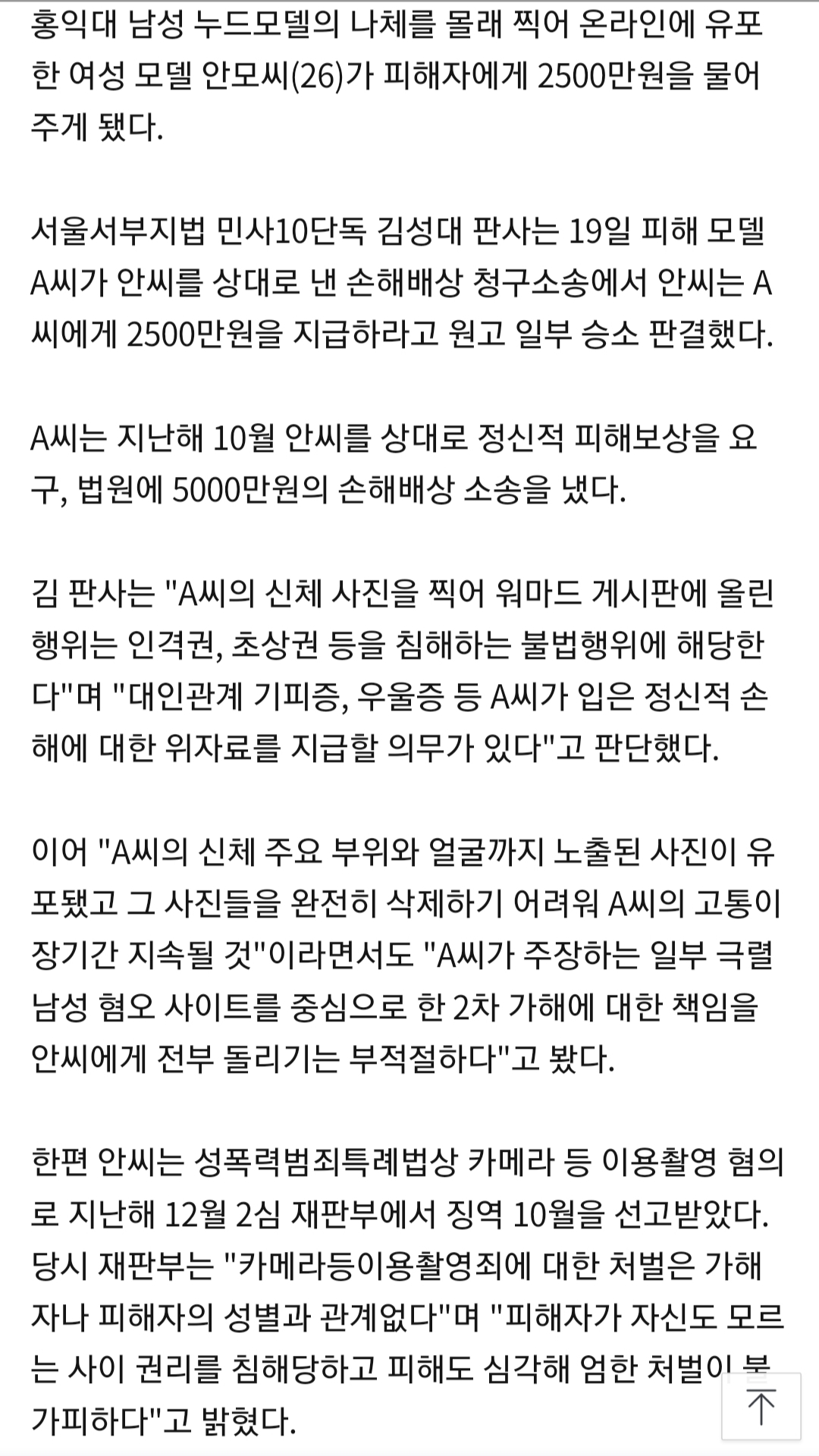 홍익대 남성 누드모델의 나체를 몰래 찍어 온라인에 유포한 여성 모델 안모씨(26)가 피해자에게 2500만원을 물어주게 됐다.

서울서부지법 민사10단독 김성대 판사는 19일 피해 모델 A씨가 안씨를 상대로 낸 손해배상 청구소송에서 안씨는 A씨에게 2500만원을 지급하라고 원고 일부 승소 판결했다.

A씨는 지난해 10월 안씨를 상대로 정신적 피해보상을 요구, 법원에 5000만원의 손해배상 소송을 냈다.

김 판사는 "A씨의 신체 사진을 찍어 워마드 게시판에 올린 행위는 인격권, 초상권 등을 침해하는 불법행위에 해당한다"며 "대인관계 기피증, 우울증 등 A씨가 입은 정신적 손해에 대한 위자료를 지급할 의무가 있다"고 판단했다.

이어 "A씨의 신체 주요 부위와 얼굴까지 노출된 사진이 유포됐고 그 사진들을 완전히 삭제하기 어려워 A씨의 고통이 장기간 지속될 것"이라면서도 "A씨가 주장하는 일부 극렬 남성 혐오 사이트를 중심으로 한 2차 가해에 대한 책임을 안씨에게 전부 돌리기는 부적절하다"고 봤다.

한편 안씨는 성폭력범죄특례법상 카메라 등 이용촬영 혐의로 지난해 12월 2심 재판부에서 징역 10월을 선고받았다. 당시 재판부는 "카메라등이용촬영죄에 대한 처벌은 가해자나 피해자의 성별과 관계없다"며 "피해자가 자신도 모르는 사이 권리를 침해당하고 피해도 심각해 엄한 처벌이 불가피하다"고 밝혔다.